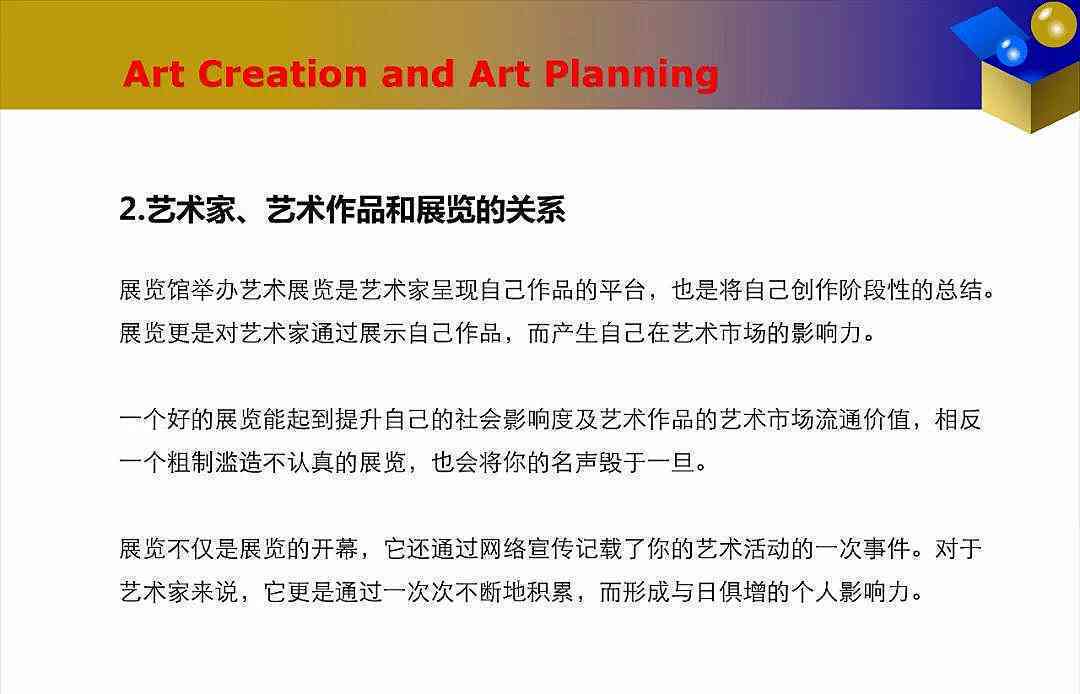 Art Creation and Art Planning

2.艺术家、艺术作品和展览的关系

展览馆举办艺术展览是艺术家呈现自己作品的平台，也是将自己创作阶段性的总结。展览更是对艺术家通过展示自己作品，而产生自己在艺术市场的影响力。

一个好的展览能起到提升自己的社会影响度及艺术作品的艺术市场流通价值，相反一个粗制滥造不认真的展览，也会将你的名声毁于一旦。

展览不仅是展览的开幕，它还通过网络宣传记载了你的艺术活动的一次事件。对于艺术家来说，它更是通过一次次不断地积累，而形成与日俱增的个人影响力。